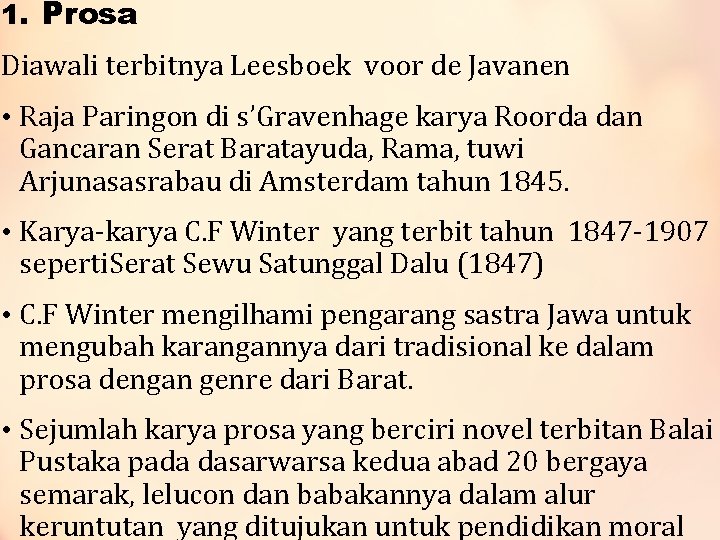 1. Prosa

Diawali terbitnya Leesboek voor de Javanen

• Raja Paringon di s'Gravenhage karya Roorda dan Gancaran Serat Baratayuda, Rama, tuwi Arjunasasrabau di Amsterdam tahun 1845.

• Karya-karya C.F Winter yang terbit tahun 1847-1907 sepertiSerat Sewu Satunggal Dalu (1847)

• C.F Winter mengilhami pengarang sastra Jawa untuk mengubah karangannya dari tradisional ke dalam prosa dengan genre dari Barat.

• Sejumlah karya prosa yang berciri novel terbitan Balai Pustaka pada dasarwarsa kedua abad 20 bergaya semarak, lelucon dan babakannya dalam alur keruntutan yang ditujukan untuk pendidikan moral